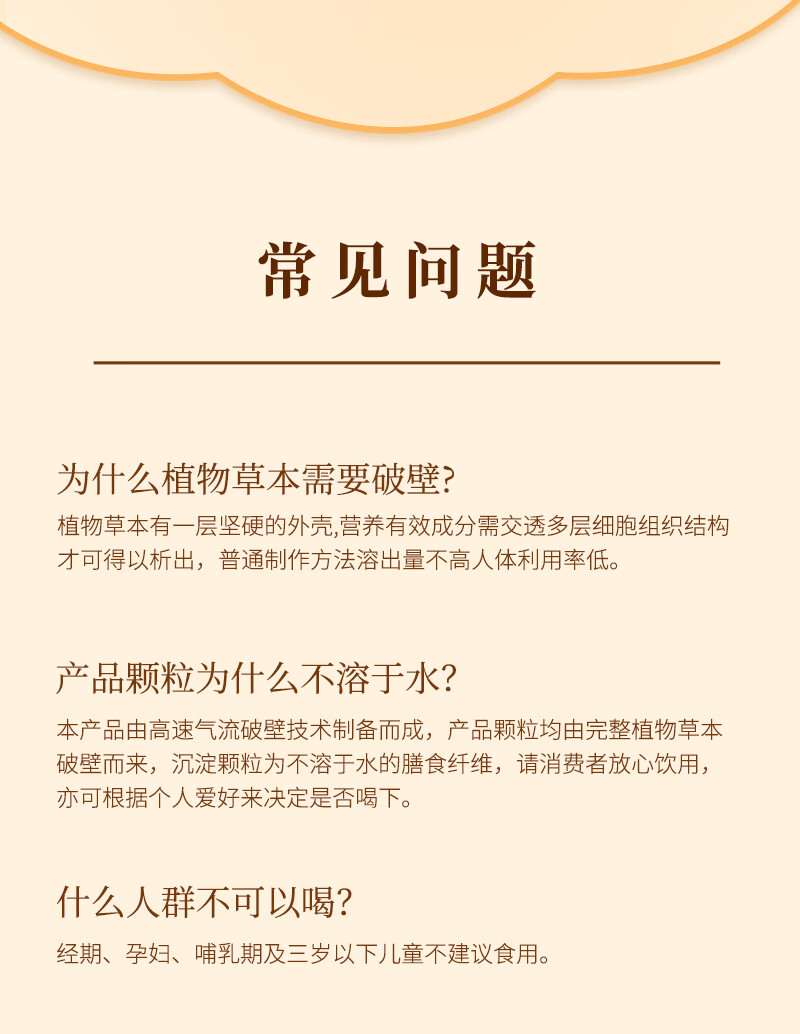 常见问题

为什么植物草本需要破壁?

植物草本有一层坚硬的外壳,营养有效成分需交透多层细胞组织结构才可得以析出，普通制作方法溶出量不高人体利用率低。

产品颗粒为什么不溶于水?

本产品由高速气流破壁技术制备而成，产品颗粒均由完整植物草本破壁而来，沉淀颗粒为不溶于水的膳食纤维，请消费者放心饮用，亦可根据个人爱好来决定是否喝下。

什么人群不可以喝?

经期、孕妇、哺乳期及三岁以下儿童不建议食用。